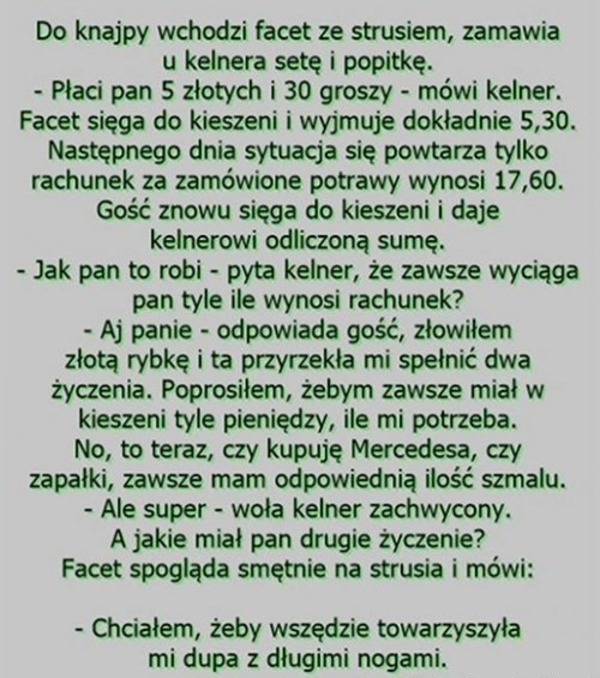 Do knajpy wchodzi facet ze strusiem, zamawia u kelnera setę i popitkę.
- Płaci pan 5 złotych i 30 groszy - mówi kelner.
Facet sięga do kieszeni i wyjmuje dokładnie 5,30.
Następnego dnia sytuacja się powtarza tylko rachunek za zamówione potrawy wynosi 17,60.
Gość znowu sięga do kieszeni i daje kelnerowi odliczoną sumę.
- Jak pan to robi - pyta kelner, że zawsze wyciąga pan tyle ile wynosi rachunek?
- Aj panie - odpowiada gość, złowiłem złotą rybkę i ta przyrzekła mi spełnić dwa życzenia. Poprosiłem, żebym zawsze miał w kieszeni tyle pieniędzy, ile mi potrzeba.
No, to teraz, czy kupuję Mercedesa, czy zapałki, zawsze mam odpowiednią ilość szmalu.
- Ale super - woła kelner zachwycony.
A jakie miał pan drugie życzenie?
Facet spogląda smętnie na strusia i mówi:

- Chciałem, żeby wszędzie towarzyszyła mi dupa z długimi nogami.